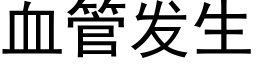 血管发生